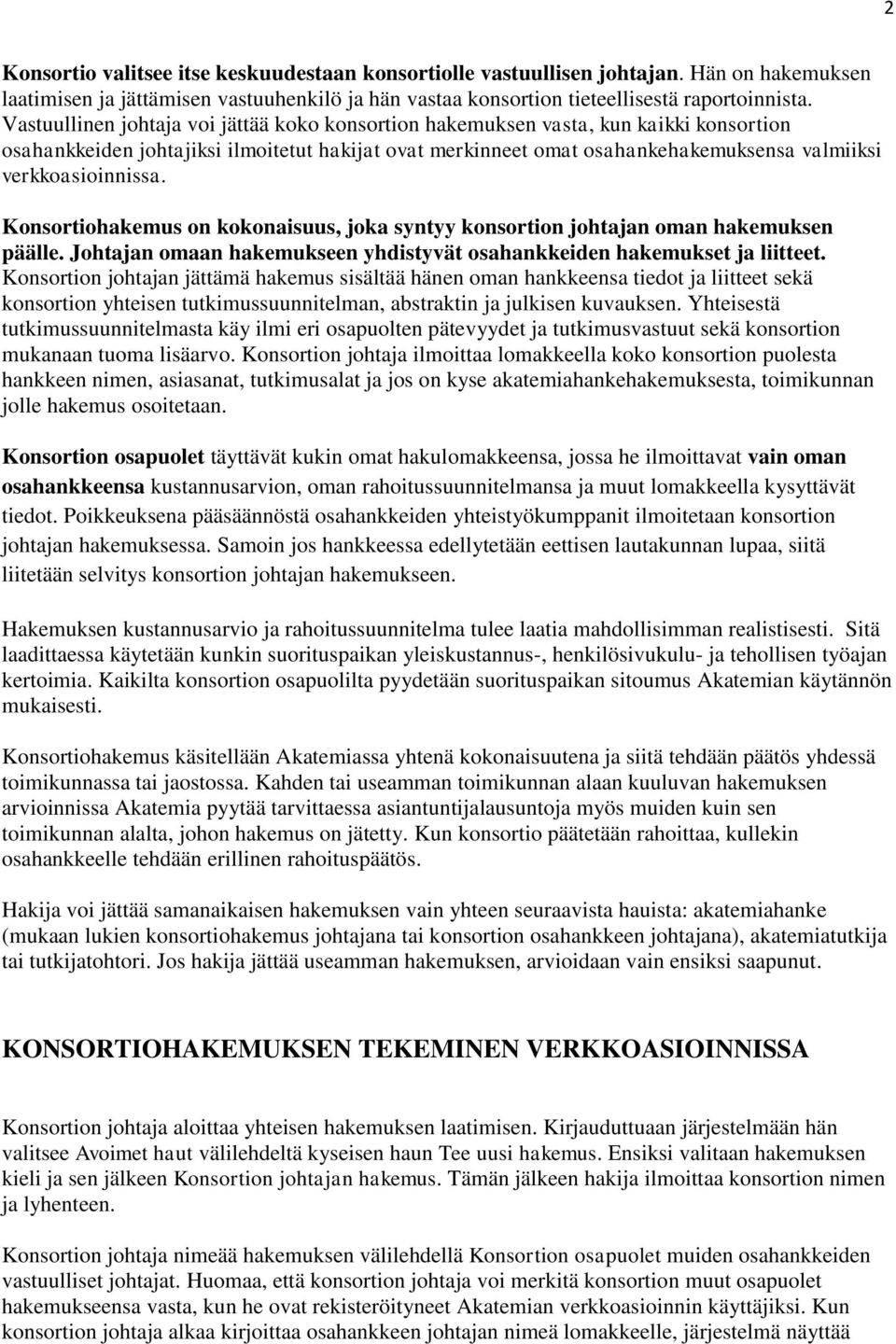 2

Konsortio valitsee itse keskuudestaan konsortiolle vastuullisen johtajan. Hän on hakemuksen laatimisen ja jättämisen vastuuhenkilö ja hän vastaa konsortion tieteellisestä raportoinnista. Vastuullinen johtaja voi jättää koko konsortion hakemuksen vasta, kun kaikki konsortion osahankkeiden johtajiksi ilmoitetut hakijat ovat merkinneet omat osahankehakemuksensa valmiiksi verkkoasioinnissa.

Konsortiohakemus on kokonaisuus, joka syntyy konsortion johtajan oman hakemuksen päälle. Johtajan omaan hakemukseen yhdistyvät osahankkeiden hakemukset ja liitteet. Konsortion johtajan jättämä hakemus sisältää hänen oman hankkeensa tiedot ja liitteet sekä konsortion yhteisen tutkimussuunnitelman, abstraktin ja julkisen kuvauksen. Yhteisestä tutkimussuunnitelmasta käy ilmi eri osapuolten pätevyydet ja tutkimusvastuut sekä konsortion mukanaan tuoma lisäarvo. Konsortion johtaja ilmoittaa lomakkeella koko konsortion puolesta hankkeen nimen, asiasanat, tutkimusalat ja jos on kyse akatemiahankehakemuksesta, toimikunnan jolle hakemus osoitetaan.

Konsortion osapuolet täyttävät kukin omat hakulomakkeensa, jossa he ilmoittavat vain oman osahankkeensa kustannusarvion, oman rahoitussuunnitelmansa ja muut lomakkeella kysyttävät tiedot. Poikkeuksena pääsäännöstä osahankkeiden yhteistyökumppanit ilmoitetaan konsortion johtajan hakemuksessa. Samoin jos hankkeessa edellytetään eettisen lautakunnan lupaa, siitä liitetään selvitys konsortion johtajan hakemukseen.

Hakemuksen kustannusarvio ja rahoitussuunnitelma tulee laatia mahdollisimman realistisesti. Sitä laadittaessa käytetään kunkin suorituspaikan yleiskustannus-, henkilösivukulu- ja tehollisen työajan kertoimia. Kaikilta konsortion osapuolilta pyydetään suorituspaikan sitoumus Akatemian käytännön mukaisesti.

Konsortiohakemus käsitellään Akatemiassa yhtenä kokonaisuutena ja siitä tehdään päätös yhdessä toimikunnassa tai jaostossa. Kahden tai useamman toimikunnan alaan kuuluvan hakemuksen arvioinnissa Akatemia pyytää tarvittaessa asiantuntijalausuntoja myös muiden kuin sen toimikunnan alalta, johon hakemus on jätetty. Kun konsortio päätetään rahoittaa, kullekin osahankkeelle tehdään erillinen rahoituspäätös.

Hakija voi jättää samanaikaisen hakemuksen vain yhteen seuraavista hauista: akatemiahanke (mukaan lukien konsortiohakemus johtajana tai konsortion osahankkeen johtajana), akatemiatutkija tai tutkijatohtori. Jos hakija jättää useamman hakemuksen, arvioidaan vain ensiksi saapunut.

KONSORTIOHAKEMUKSEN TEKEMINEN VERKKOASIOINNISSA

Konsortion johtaja aloittaa yhteisen hakemuksen laatimisen. Kirjauduttuaan järjestelmään hän valitsee Avoimet haut välilehdeltä kyseisen haun Tee uusi hakemus. Ensiksi valitaan hakemuksen kieli ja sen jälkeen Konsortion johtajan hakemus. Tämän jälkeen hakija ilmoittaa konsortion nimen ja lyhenteen.

Konsortion johtaja nimeää hakemuksen välilehdellä Konsortion osapuolet muiden osahankkeiden vastuulliset johtajat. Huomaa, että konsortion johtaja voi merkitä konsortion muut osapuolet hakemukseensa vasta, kun he ovat rekisteröityneet Akatemian verkkoasioinnin käyttäjiksi. Kun konsortion johtaja alkaa kirjoittaa osahankkeen johtajan nimeä lomakkeelle, järjestelmä näyttää